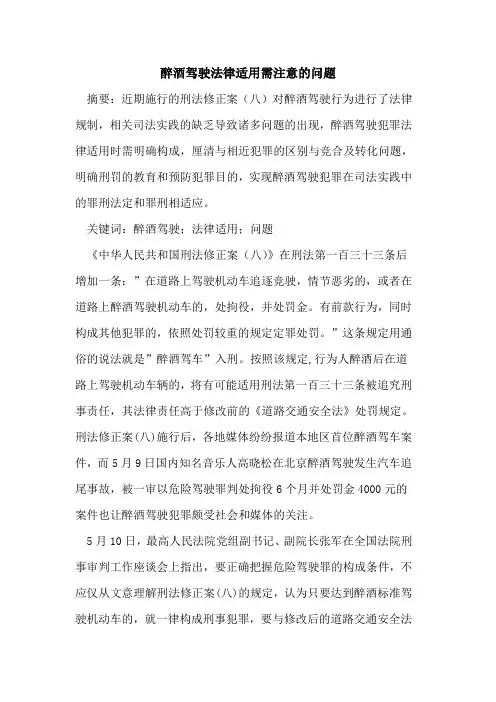 醉酒驾驶法律适用需注意的问题

摘要：近期施行的刑法修正案（八）对醉酒驾驶行为进行了法律规制，相关司法实践的缺乏导致诸多问题的出现，醉酒驾驶犯罪法律适用时需明确构成，厘清与相近犯罪的区别与竞合及转化问题，明确刑罚的教育和预防犯罪目的，实现醉酒驾驶犯罪在司法实践中的罪刑法定和罪刑相适应。

关键词：醉酒驾驶；法律适用；问题

《中华人民共和国刑法修正案（八）》在刑法第一百三十三条后增加一条：”在道路上驾驶机动车追逐竞驶，情节恶劣的，或者在道路上醉酒驾驶机动车的，处拘役，并处罚金。有前款行为，同时构成其他犯罪的，依照处罚较重的规定定罪处罚。”这条规定用通俗的说法就是”醉酒驾车”入刑。按照该规定,行为人醉酒后在道路上驾驶机动车辆的，将有可能适用刑法第一百三十三条被追究刑事责任，其法律责任高于修改前的《道路交通安全法》处罚规定。刑法修正案(八)施行后，各地媒体纷纷报道本地区首位醉酒驾车案件，而5月9日国内知名音乐人高晓松在北京醉酒驾驶发生汽车追尾事故，被一审以危险驾驶罪判处拘役6个月并处罚金4000元的案件也让醉酒驾驶犯罪颇受社会和媒体的关注。

5月10日，最高人民法院党组副书记、副院长张军在全国法院刑事审判工作座谈会上指出，要正确把握危险驾驶罪的构成条件，不应仅从文意理解刑法修正案(八)的规定，认为只要达到醉酒标准驾驶机动车的，就一律构成刑事犯罪，要与修改后的道路交通安全法